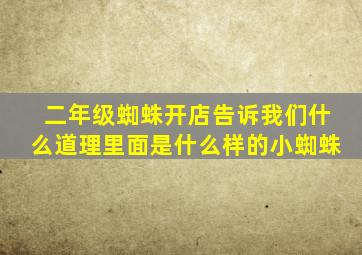 二年级蜘蛛开店告诉我们什么道理里面是什么样的小蜘蛛